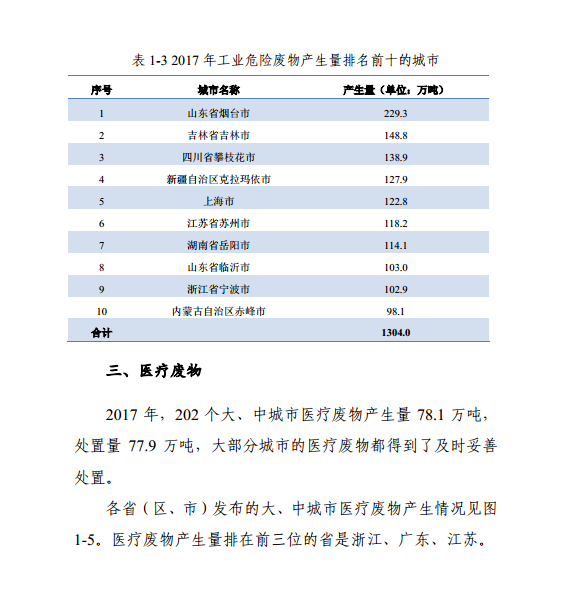 表 1-3 2017 年工业危险废物产生量排名前十的城市

| 序号 | 城市名称 | 产生量（单位：万吨） |
|---|---|---|
| 1 | 山东省烟台市 | 229.3 |
| 2 | 吉林省吉林市 | 148.8 |
| 3 | 四川省攀枝花市 | 138.9 |
| 4 | 新疆自治区克拉玛依市 | 127.9 |
| 5 | 上海市 | 122.8 |
| 6 | 江苏省苏州市 | 118.2 |
| 7 | 湖南省岳阳市 | 114.1 |
| 8 | 山东省临沂市 | 103.0 |
| 9 | 浙江省宁波市 | 102.9 |
| 10 | 内蒙古自治区赤峰市 | 98.1 |
| 合计 | | 1304.0 |

三、医疗废物

2017 年，202 个大、中城市医疗废物产生量 78.1 万吨，处置量 77.9 万吨，大部分城市的医疗废物都得到了及时妥善处置。

各省（区、市）发布的大、中城市医疗废物产生情况见图 1-5。医疗废物产生量排在前三位的省是浙江、广东、江苏。